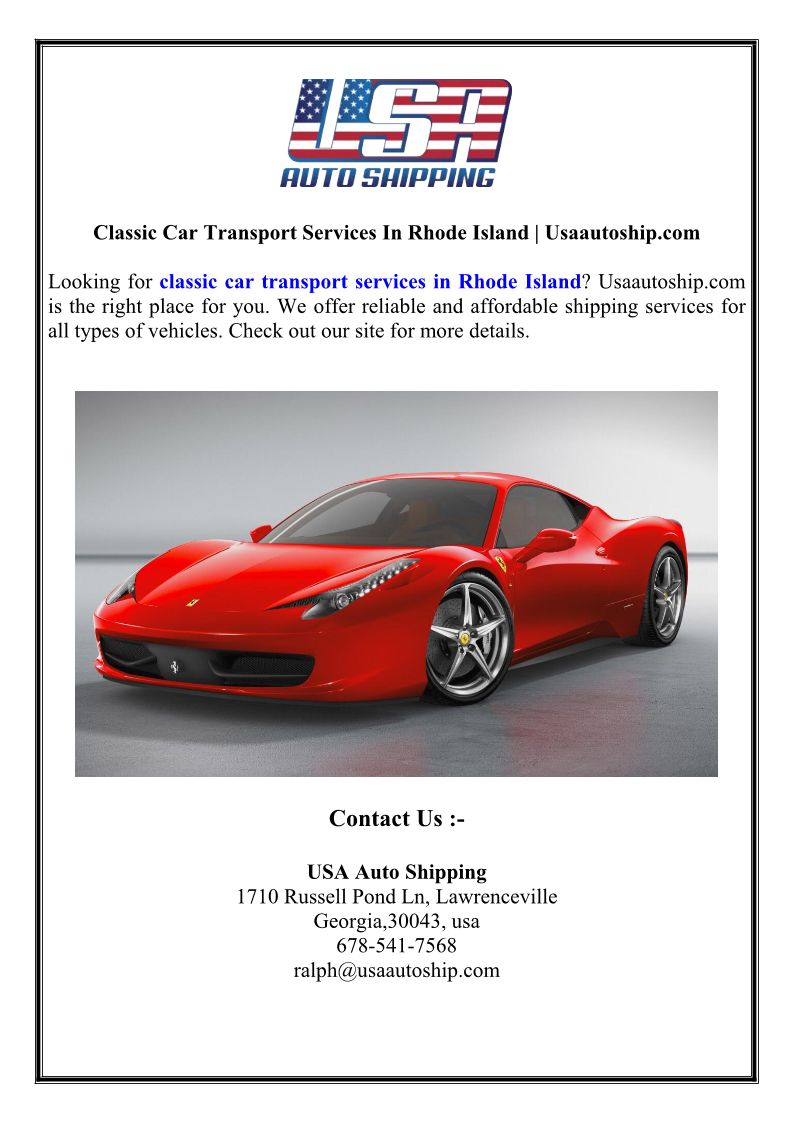 USA
AUTO SHIPPING

Classic Car Transport Services In Rhode Island | Usaautoship.com

Looking for classic car transport services in Rhode Island? Usaautoship.com is the right place for you. We offer reliable and affordable shipping services for all types of vehicles. Check out our site for more details.

Contact Us :-

USA Auto Shipping
1710 Russell Pond Ln, Lawrenceville
Georgia,30043, usa
678-541-7568
ralph@usaautoship.com